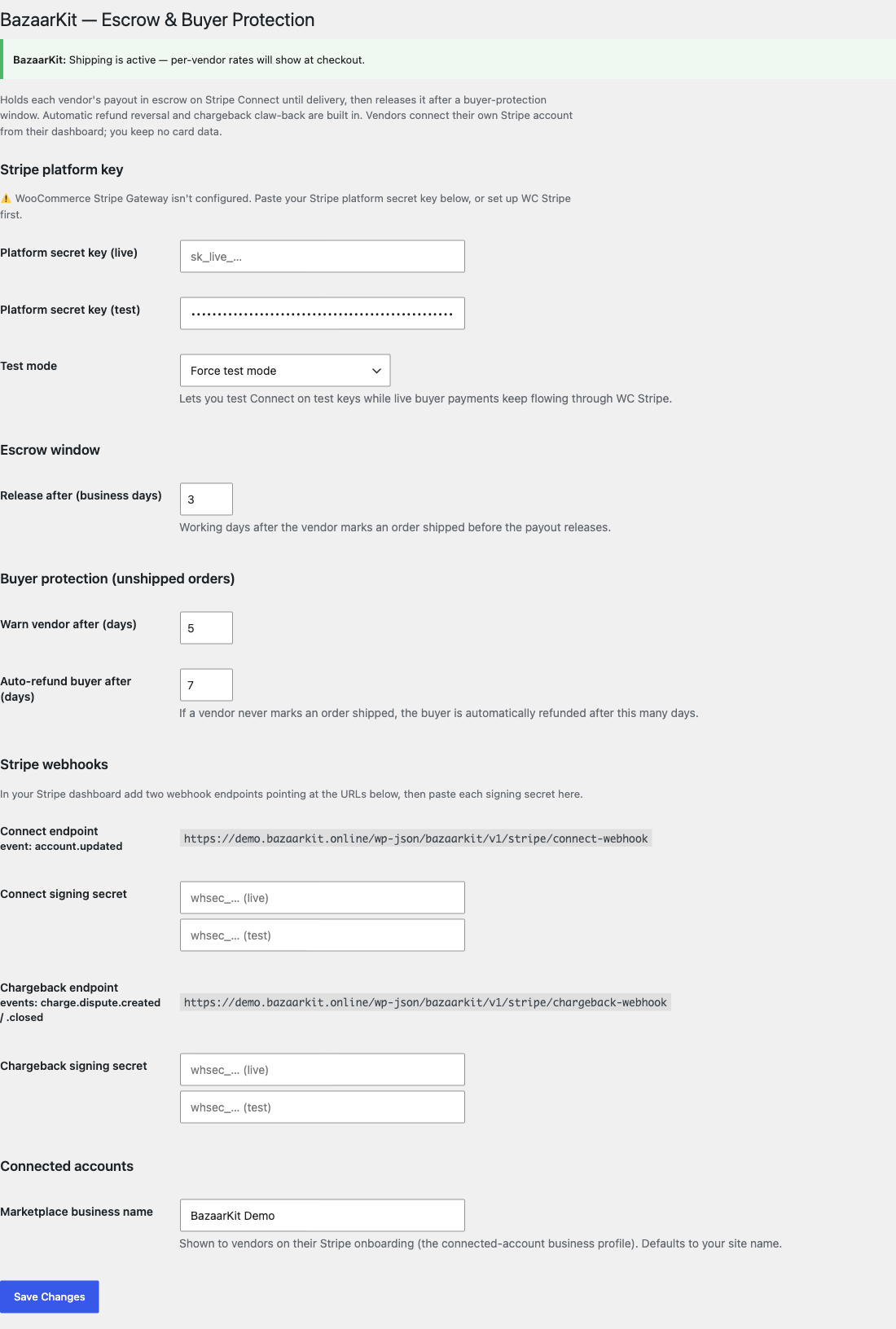 BazaarKit — Escrow & Buyer Protection

BazaarKit: Shipping is active — per-vendor rates will show at checkout.

Holds each vendor's payout in escrow on Stripe Connect until delivery, then releases it after a buyer-protection window. Automatic refund reversal and chargeback claw-back are built in. Vendors connect their own Stripe account from their dashboard; you keep no card data.

Stripe platform key

⚠️ WooCommerce Stripe Gateway isn't configured. Paste your Stripe platform secret key below, or set up WC Stripe first.

Platform secret key (live) sk_live_...

Platform secret key (test) ••••••••••••••••••••••••••••••••••••••••••••••••••

Test mode Force test mode

Lets you test Connect on test keys while live buyer payments keep flowing through WC Stripe.

Escrow window

Release after (business days) 3

Working days after the vendor marks an order shipped before the payout releases.

Buyer protection (unshipped orders)

Warn vendor after (days) 5

Auto-refund buyer after (days) 7

If a vendor never marks an order shipped, the buyer is automatically refunded after this many days.

Stripe webhooks

In your Stripe dashboard add two webhook endpoints pointing at the URLs below, then paste each signing secret here.

Connect endpoint
event: account.updated
https://demo.bazaarkit.online/wp-json/bazaarkit/v1/stripe/connect-webhook

Connect signing secret whsec_... (live)
whsec_... (test)

Chargeback endpoint
events: charge.dispute.created / .closed
https://demo.bazaarkit.online/wp-json/bazaarkit/v1/stripe/chargeback-webhook

Chargeback signing secret whsec_... (live)
whsec_... (test)

Connected accounts

Marketplace business name BazaarKit Demo

Shown to vendors on their Stripe onboarding (the connected-account business profile). Defaults to your site name.

Save Changes